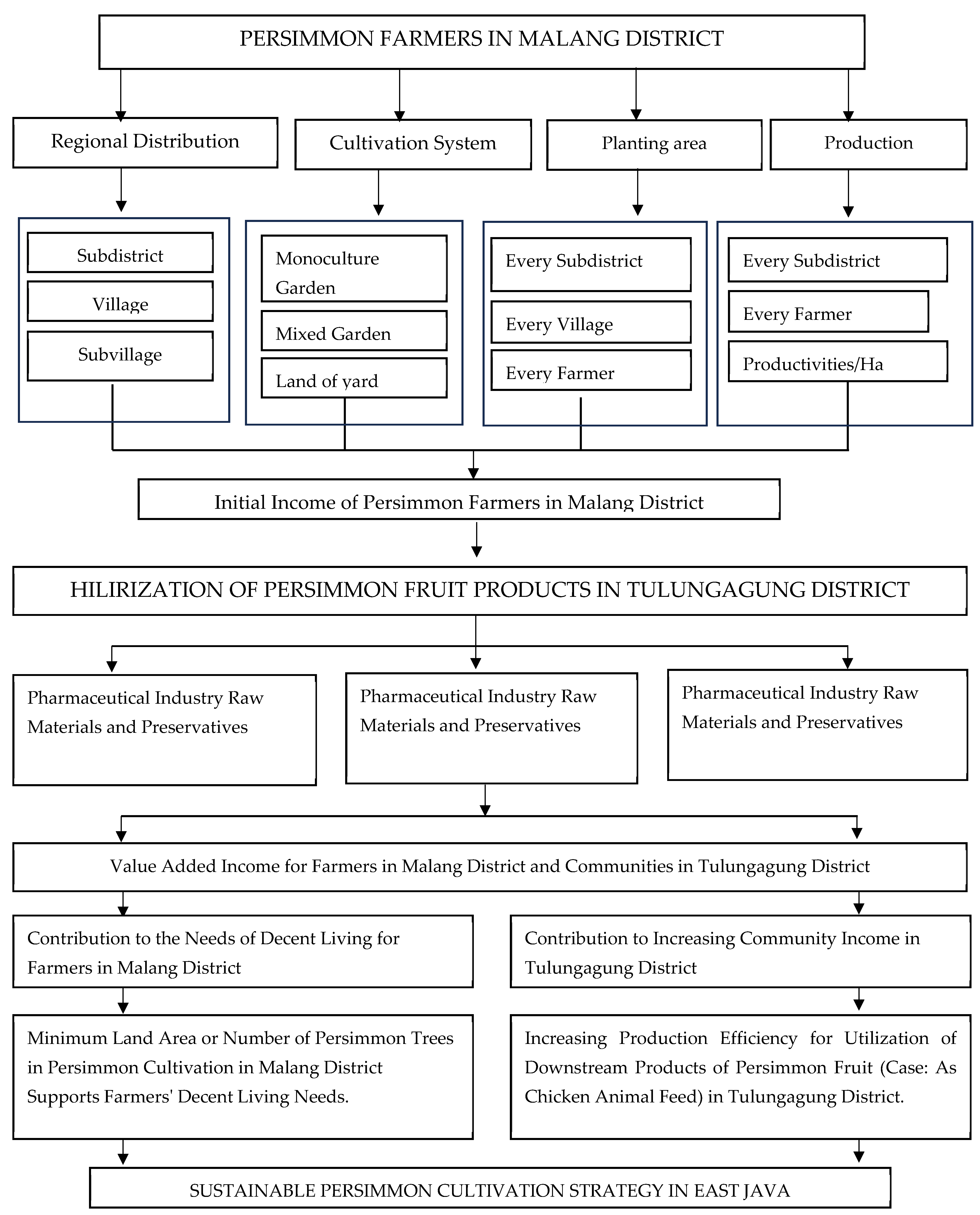 PERSIMMON FARMERS IN MALANG DISTRICT

Regional Distribution

Cultivation System

Planting area

Production

Subdistrict

Village

Subvillage

Monoculture Garden

Mixed Garden

Land of yard

Every Subdistrict

Every Village

Every Farmer

Every Subdistrict

Every Farmer

Productivities/Ha

Initial Income of Persimmon Farmers in Malang District

HILIRIZATION OF PERSIMMON FRUIT PRODUCTS IN TULUNGAGUNG DISTRICT

Pharmaceutical Industry Raw Materials and Preservatives

Pharmaceutical Industry Raw Materials and Preservatives

Pharmaceutical Industry Raw Materials and Preservatives

Value Added Income for Farmers in Malang District and Communities in Tulungagung District

Contribution to the Needs of Decent Living for Farmers in Malang District

Contribution to Increasing Community Income in Tulungagung District

Minimum Land Area or Number of Persimmon Trees in Persimmon Cultivation in Malang District Supports Farmers' Decent Living Needs.

Increasing Production Efficiency for Utilization of Downstream Products of Persimmon Fruit (Case: As Chicken Animal Feed) in Tulungagung District.

SUSTAINABLE PERSIMMON CULTIVATION STRATEGY IN EAST JAVA